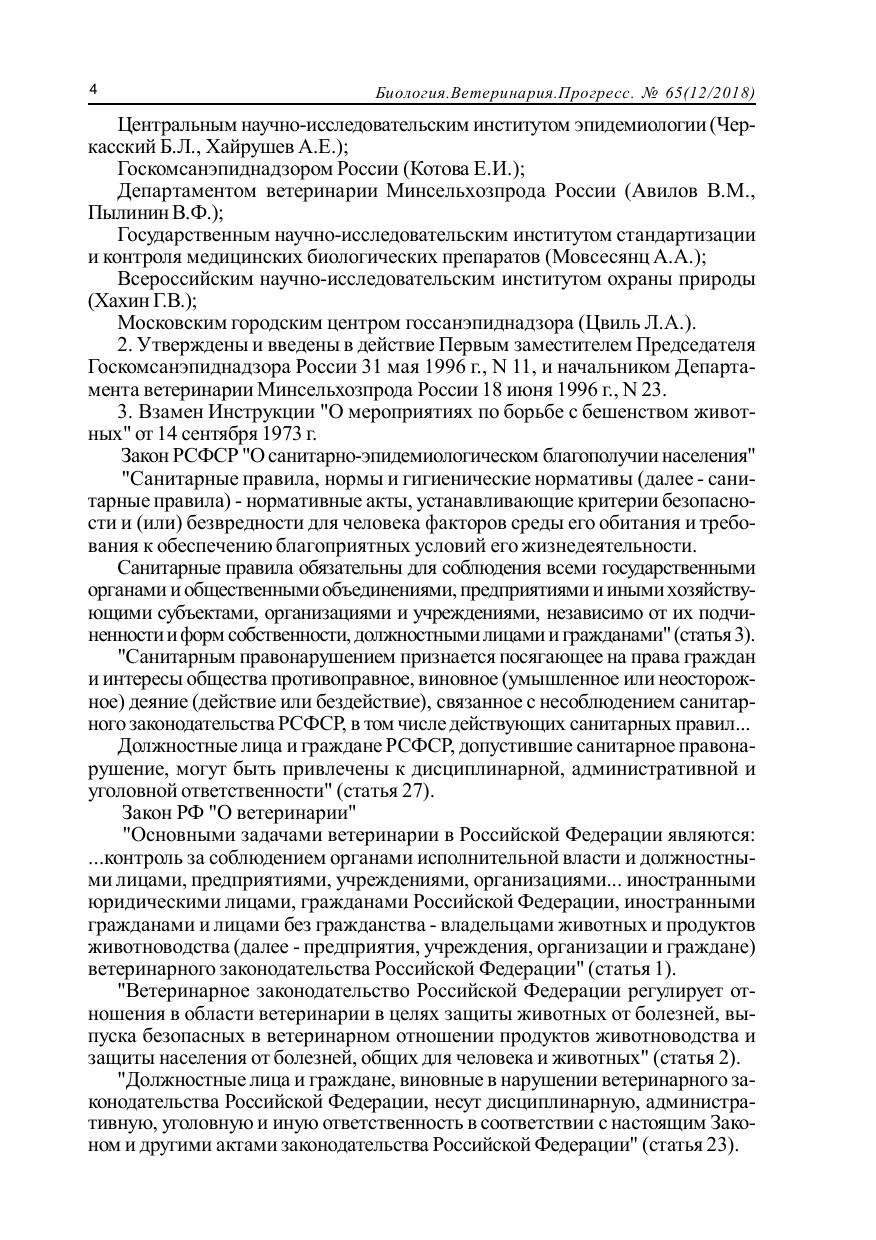 4 Биология.Ветеринария.Прогресс. № 65(12/2018)

Центральным научно-исследовательским институтом эпидемиологии (Черкасский Б.Л., Хайрушев А.Е.);

Госкомсанэпиднадзором России (Котова Е.И.);

Департаментом ветеринарии Минсельхозпрода России (Авилов В.М., Пылинин В.Ф.);

Государственным научно-исследовательским институтом стандартизации и контроля медицинских биологических препаратов (Мовсесянц А.А.);

Всероссийским научно-исследовательским институтом охраны природы (Хахин Г.В.);

Московским городским центром госсанэпиднадзора (Цвиль Л.А.).

2. Утверждены и введены в действие Первым заместителем Председателя Госкомсанэпиднадзора России 31 мая 1996 г., N 11, и начальником Департамента ветеринарии Минсельхозпрода России 18 июня 1996 г., N 23.

3. Взамен Инструкции "О мероприятиях по борьбе с бешенством животных" от 14 сентября 1973 г.

Закон РСФСР "О санитарно-эпидемиологическом благополучии населения"

"Санитарные правила, нормы и гигиенические нормативы (далее - санитарные правила) - нормативные акты, устанавливающие критерии безопасности и (или) безвредности для человека факторов среды его обитания и требования к обеспечению благоприятных условий его жизнедеятельности.

Санитарные правила обязательны для соблюдения всеми государственными органами и общественными объединениями, предприятиями и иными хозяйствующими субъектами, организациями и учреждениями, независимо от их подчиненности и форм собственности, должностными лицами и гражданами" (статья 3).

"Санитарным правонарушением признается посягающее на права граждан и интересы общества противоправное, виновное (умышленное или неосторожное) деяние (действие или бездействие), связанное с несоблюдением санитарного законодательства РСФСР, в том числе действующих санитарных правил...

Должностные лица и граждане РСФСР, допустившие санитарное правонарушение, могут быть привлечены к дисциплинарной, административной и уголовной ответственности" (статья 27).

Закон РФ "О ветеринарии"

"Основными задачами ветеринарии в Российской Федерации являются: ...контроль за соблюдением органами исполнительной власти и должностными лицами, предприятиями, учреждениями, организациями... иностранными юридическими лицами, гражданами Российской Федерации, иностранными гражданами и лицами без гражданства - владельцами животных и продуктов животноводства (далее - предприятия, учреждения, организации и граждане) ветеринарного законодательства Российской Федерации" (статья 1).

"Ветеринарное законодательство Российской Федерации регулирует отношения в области ветеринарии в целях защиты животных от болезней, выпуска безопасных в ветеринарном отношении продуктов животноводства и защиты населения от болезней, общих для человека и животных" (статья 2).

"Должностные лица и граждане, виновные в нарушении ветеринарного законодательства Российской Федерации, несут дисциплинарную, административную, уголовную и иную ответственность в соответствии с настоящим Законом и другими актами законодательства Российской Федерации" (статья 23).